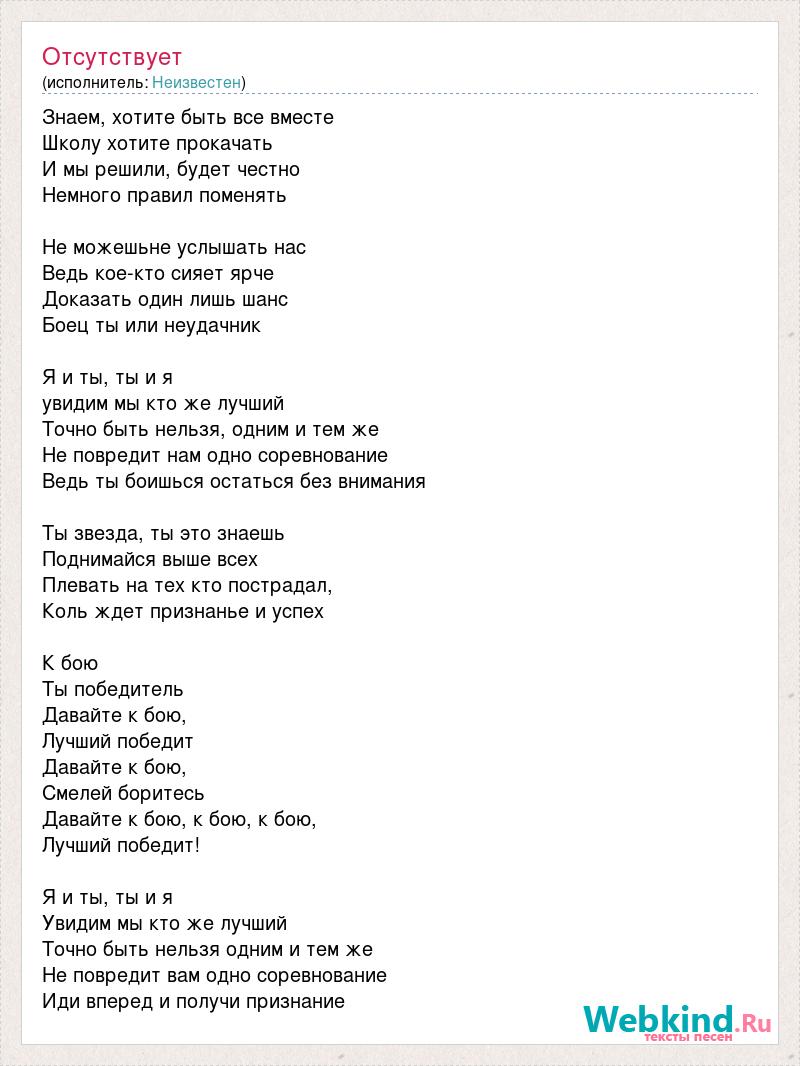 Отсутствует
(исполнитель: Неизвестен)

Знаем, хотите быть все вместе
Школу хотите прокачать
И мы решили, будет честно
Немного правил поменять

Не можешьне услышать нас
Ведь кое-кто сияет ярче
Доказать один лишь шанс
Боец ты или неудачник

Я и ты, ты и я
увидим мы кто же лучший
Точно быть нельзя, одним и тем же
Не повредит нам одно соревнование
Ведь ты боишься остаться без внимания

Ты звезда, ты это знаешь
Поднимайся выше всех
Плевать на тех кто пострадал,
Коль ждет признанье и успех

К бою
Ты победитель
Давайте к бою,
Лучший победит
Давайте к бою,
Смелей боритесь
Давайте к бою, к бою, к бою,
Лучший победит!

Я и ты, ты и я
Увидим мы кто же лучший
Точно быть нельзя одним и тем же
Не повредит вам одно соревнование
Иди вперед и получи признание

Webkind.Ru
тексты песен